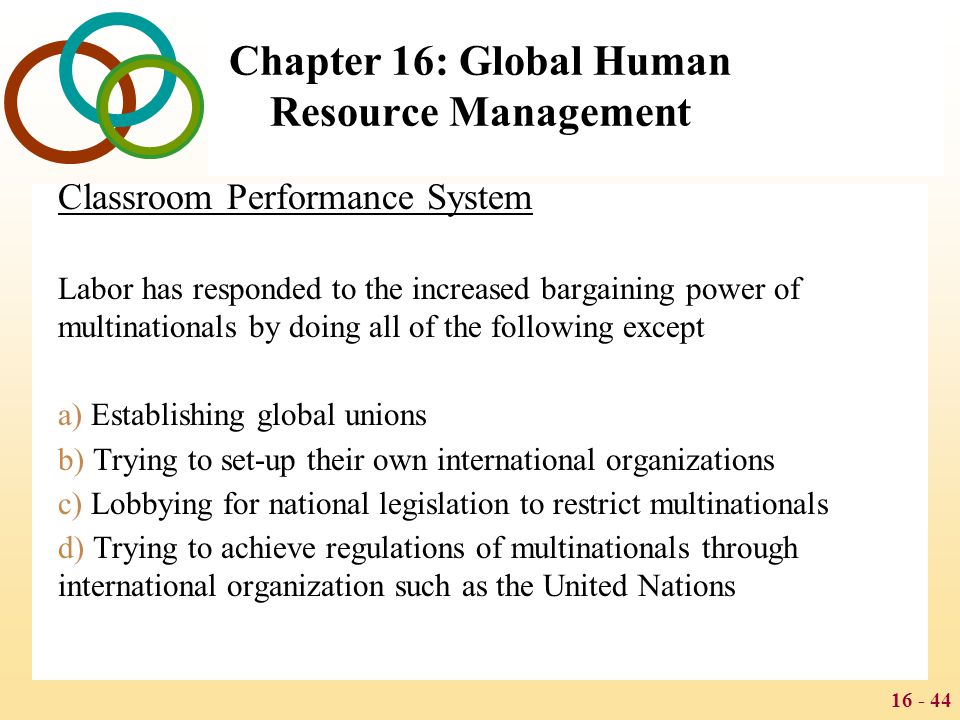 Chapter 16: Global Human Resource Management

Classroom Performance System

Labor has responded to the increased bargaining power of multinationals by doing all of the following except

a) Establishing global unions
b) Trying to set-up their own international organizations
c) Lobbying for national legislation to restrict multinationals
d) Trying to achieve regulations of multinationals through international organization such as the United Nations

16 - 44